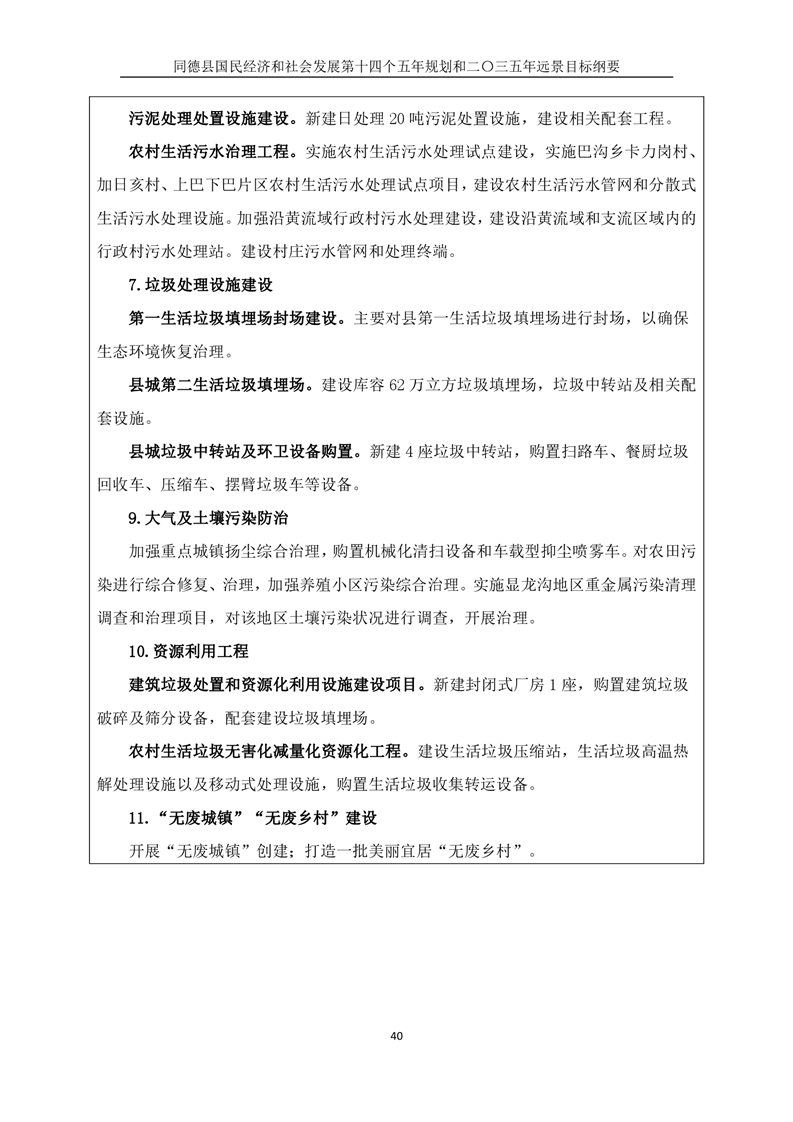 同德县国民经济和社会发展第十四个五年规划和二〇三五年远景目标纲要

污泥处理处置设施建设。新建日处理 20 吨污泥处置设施，建设相关配套工程。

农村生活污水治理工程。实施农村生活污水处理试点建设，实施巴沟乡卡力岗村、加日亥村、上巴下巴片区农村生活污水处理试点项目，建设农村生活污水管网和分散式生活污水处理设施。加强沿黄流域行政村污水处理建设，建设沿黄流域和支流区域内的行政村污水处理站。建设村庄污水管网和处理终端。

7.垃圾处理设施建设

第一生活垃圾填埋场封场建设。主要对县第一生活垃圾填埋场进行封场，以确保生态环境恢复治理。

县城第二生活垃圾填埋场。建设库容 62 万立方垃圾填埋场，垃圾中转站及相关配套设施。

县城垃圾中转站及环卫设备购置。新建 4 座垃圾中转站，购置扫路车、餐厨垃圾回收车、压缩车、摆臂垃圾车等设备。

9.大气及土壤污染防治

加强重点城镇扬尘综合治理，购置机械化清扫设备和车载型抑尘喷雾车。对农田污染进行综合修复、治理，加强养殖小区污染综合治理。实施显龙沟地区重金属污染清理调查和治理项目，对该地区土壤污染状况进行调查，开展治理。

10.资源利用工程

建筑垃圾处置和资源化利用设施建设项目。新建封闭式厂房 1 座，购置建筑垃圾破碎及筛分设备，配套建设垃圾填埋场。

农村生活垃圾无害化减量化资源化工程。建设生活垃圾压缩站，生活垃圾高温热解处理设施以及移动式处理设施，购置生活垃圾收集转运设备。

11.“无废城镇”“无废乡村”建设

开展“无废城镇”创建；打造一批美丽宜居“无废乡村”。

40